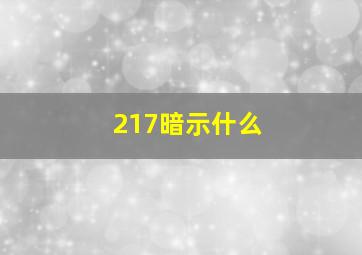 217暗示什么